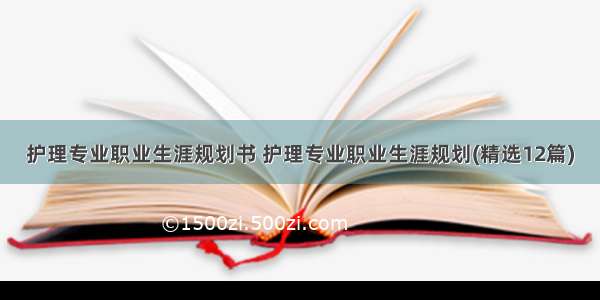 护理专业职业生涯规划书 护理专业职业生涯规划(精选12篇)

©1500zi.500zi.com